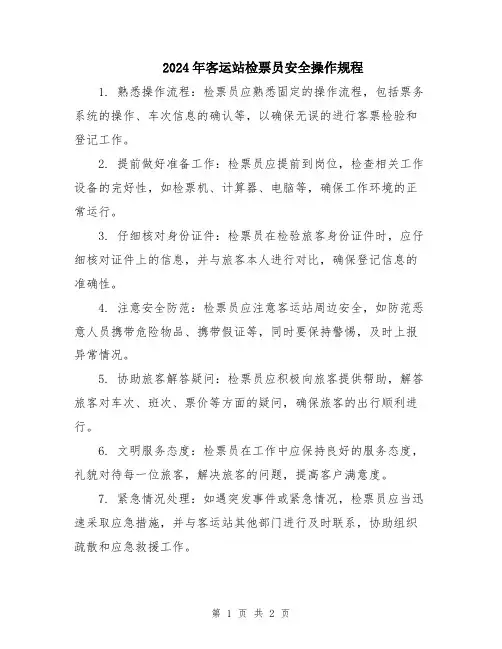 2024年客运站检票员安全操作规程

1. 熟悉操作流程：检票员应熟悉固定的操作流程，包括票务系统的操作、车次信息的确认等，以确保无误的进行客票检验和登记工作。

2. 提前做好准备工作：检票员应提前到岗位，检查相关工作设备的完好性，如检票机、计算器、电脑等，确保工作环境的正常运行。

3. 仔细核对身份证件：检票员在检验旅客身份证件时，应仔细核对证件上的信息，并与旅客本人进行对比，确保登记信息的准确性。

4. 注意安全防范：检票员应注意客运站周边安全，如防范恶意人员携带危险物品、携带假证等，同时要保持警惕，及时上报异常情况。

5. 协助旅客解答疑问：检票员应积极向旅客提供帮助，解答旅客对车次、班次、票价等方面的疑问，确保旅客的出行顺利进行。

6. 文明服务态度：检票员在工作中应保持良好的服务态度，礼貌对待每一位旅客，解决旅客的问题，提高客户满意度。

7. 紧急情况处理：如遇突发事件或紧急情况，检票员应当迅速采取应急措施，并与客运站其他部门进行及时联系，协助组织疏散和应急救援工作。

第 1 页 共 2 页